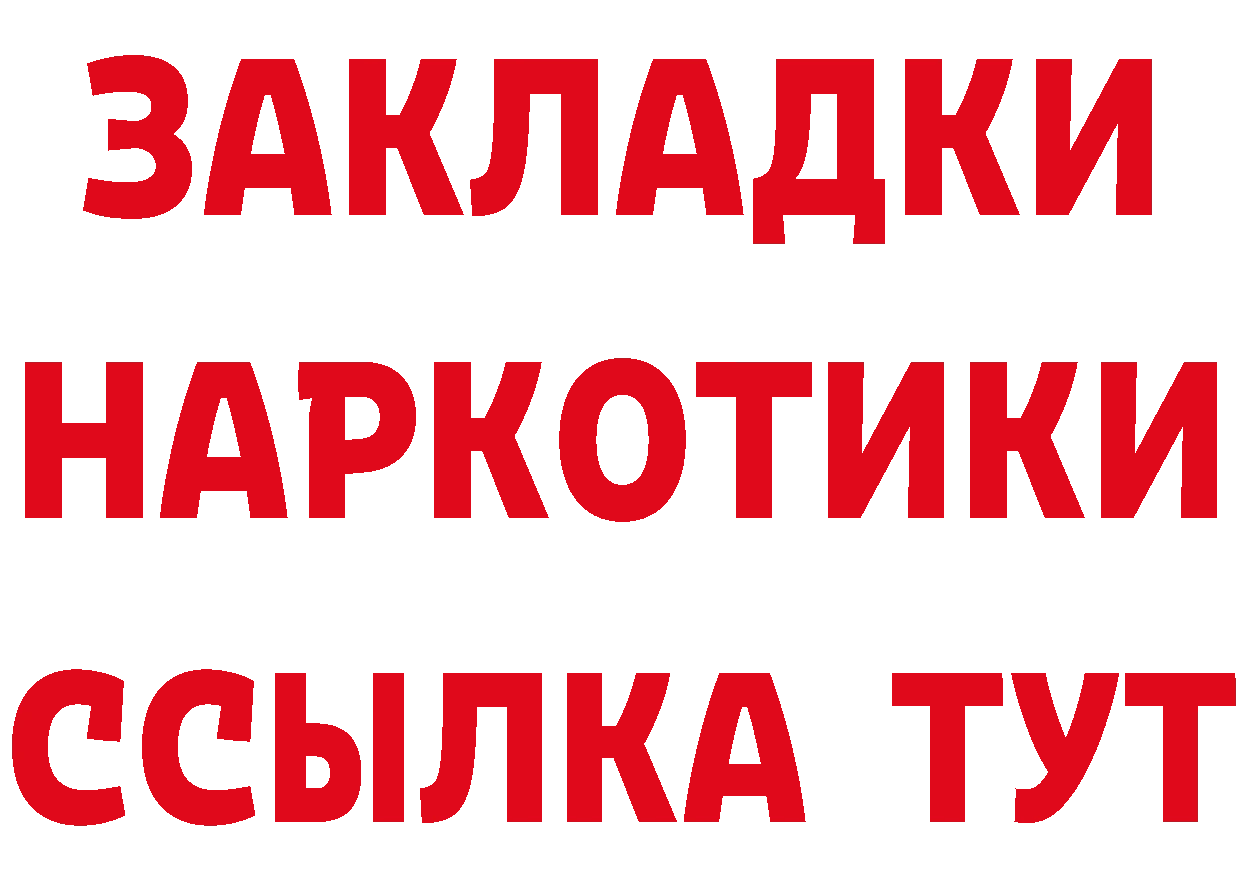 ЗАКЛАДКИ НАРКОТИКИ ССЫЛКА ТУТ